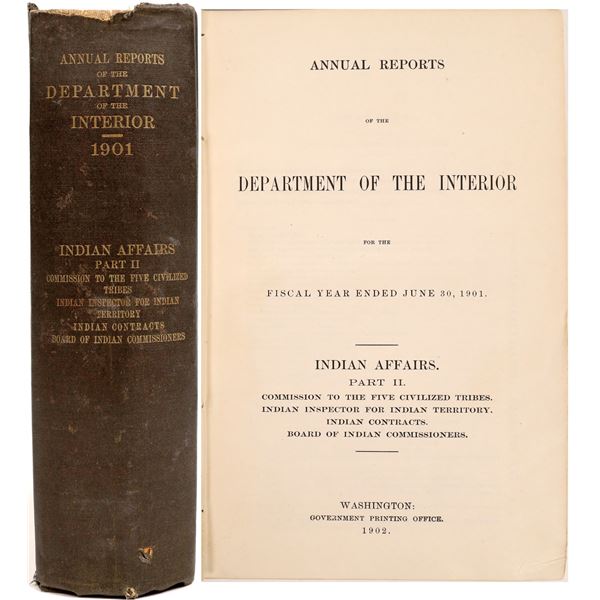 ANNUAL REPORTS
OF THE
DEPARTMENT
OF THE
INTERIOR
1901

INDIAN AFFAIRS
PART II
COMMISSION TO THE FIVE CIVILIZED TRIBES
INDIAN INSPECTOR FOR INDIAN TERRITORY
INDIAN CONTRACTS
BOARD OF INDIAN COMMISSIONERS

ANNUAL REPORTS

OF THE

DEPARTMENT OF THE INTERIOR

FOR THE

FISCAL YEAR ENDED JUNE 30, 1901.

INDIAN AFFAIRS.
PART II.
COMMISSION TO THE FIVE CIVILIZED TRIBES.
INDIAN INSPECTOR FOR INDIAN TERRITORY.
INDIAN CONTRACTS.
BOARD OF INDIAN COMMISSIONERS.

WASHINGTON:
GOVERNMENT PRINTING OFFICE.
1902.